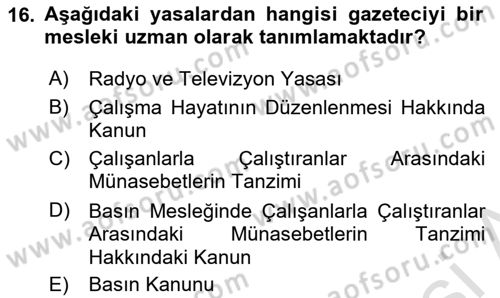 16. Aşağıdaki yasalardan hangisi gazeteciyi bir mesleki uzman olarak tanımlamaktadır?

A) Radyo ve Televizyon Yasası

B) Çalışma Hayatının Düzenlenmesi Hakkında Kanun

C) Çalışanlarla Çalıştıranlar Arasındaki Münasebetlerin Tanzimi

D) Basın Mesleğinde Çalışanlarla Çalıştıranlar Arasındaki Münasebetlerin Tanzimi Hakkındaki Kanun

E) Basın Kanunu

www.aofsoru.com